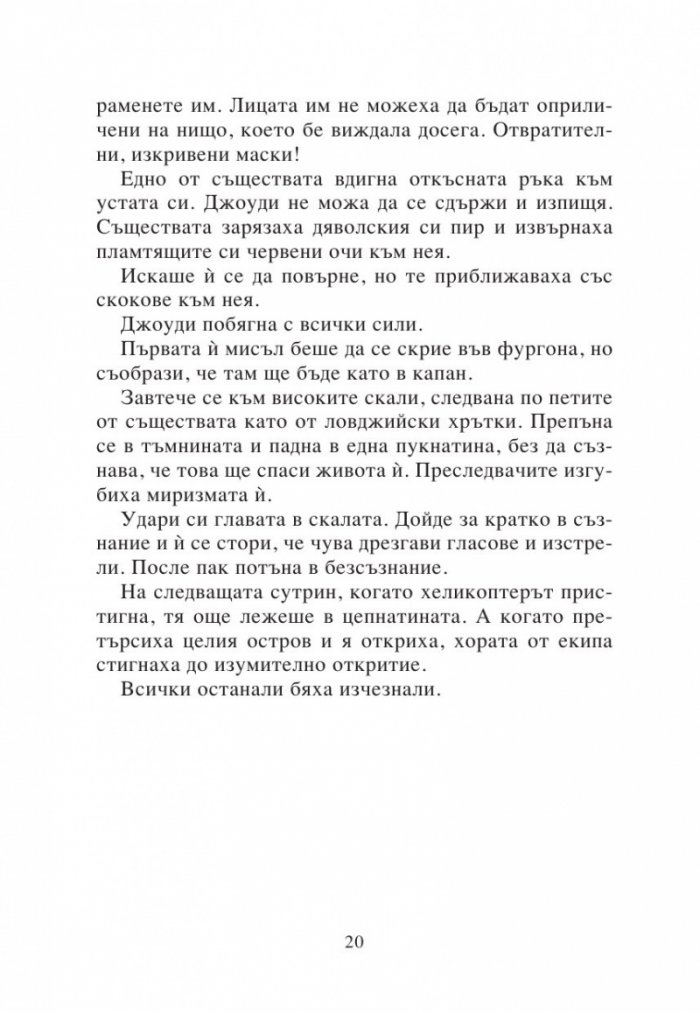 раменете им. Лицата им не можеха да бъдат оприличени на нищо, което бе виждала досега. Отвратителни, изкривени маски!

Едно от съществата вдигна откъсната ръка към устата си. Джоуди не можа да се сдържи и изпищя. Съществата зарязаха дяволския си пир и извърнаха пламтящите си червени очи към нея.

Искаше ѝ се да повърне, но те приближаваха със скокове към нея.

Джоуди побягна с всички сили.

Първата ѝ мисъл беше да се скрие във фургона, но съобрази, че там ще бъде като в капан.

Завтече се към високите скали, следвана по петите от съществата като от ловджийски хрътки. Препъна се в тъмнината и падна в една пукнатина, без да съзнава, че това ще спаси живота ѝ. Преследвачите изгубиха миризмата ѝ.

Удари си главата в скалата. Дойде за кратко в съзнание и ѝ се стори, че чува дрезгави гласове и изстрели. После пак потъна в безсъзнание.

На следващата сутрин, когато хеликоптерът пристигна, тя още лежеше в цепнатината. А когато претърсиха целия остров и я откриха, хората от екипа стигнаха до изумително откритие.

Всички останали бяха изчезнали.

20